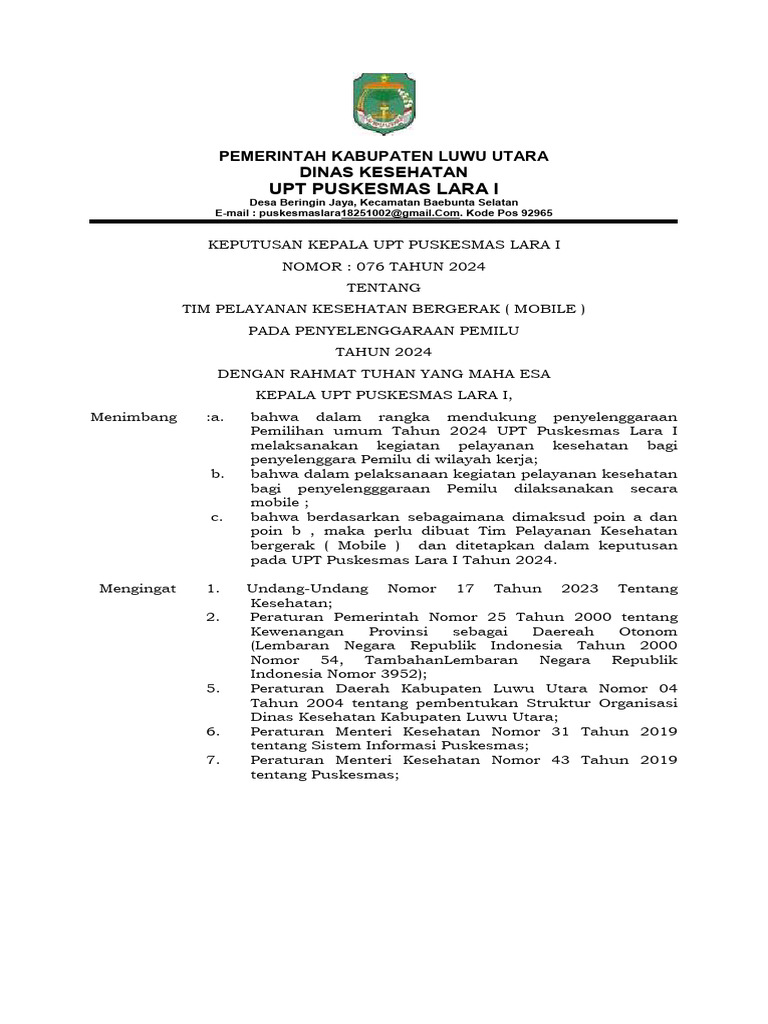 PEMERINTAH KABUPATEN LUWU UTARA
DINAS KESEHATAN
UPT PUSKESMAS LARA I
Desa Beringin Jaya, Kecamatan Baebunta Selatan
E-mail : puskesmaslara18251002@gmail.Com. Kode Pos 92965

KEPUTUSAN KEPALA UPT PUSKESMAS LARA I
NOMOR : 076 TAHUN 2024
TENTANG
TIM PELAYANAN KESEHATAN BERGERAK ( MOBILE )
PADA PENYELENGGARAAN PEMILU
TAHUN 2024
DENGAN RAHMAT TUHAN YANG MAHA ESA
KEPALA UPT PUSKESMAS LARA I,

Menimbang :a. bahwa dalam rangka mendukung penyelenggaraan Pemilihan umum Tahun 2024 UPT Puskesmas Lara I melaksanakan kegiatan pelayanan kesehatan bagi penyelenggara Pemilu di wilayah kerja;
b. bahwa dalam pelaksanaan kegiatan pelayanan kesehatan bagi penyelengggaraan Pemilu dilaksanakan secara mobile ;
c. bahwa berdasarkan sebagaimana dimaksud poin a dan poin b , maka perlu dibuat Tim Pelayanan Kesehatan bergerak ( Mobile ) dan ditetapkan dalam keputusan pada UPT Puskesmas Lara I Tahun 2024.

Mengingat 1. Undang-Undang Nomor 17 Tahun 2023 Tentang Kesehatan;
2. Peraturan Pemerintah Nomor 25 Tahun 2000 tentang Kewenangan Provinsi sebagai Daereah Otonom (Lembaran Negara Republik Indonesia Tahun 2000 Nomor 54, TambahanLembaran Negara Republik Indonesia Nomor 3952);
5. Peraturan Daerah Kabupaten Luwu Utara Nomor 04 Tahun 2004 tentang pembentukan Struktur Organisasi Dinas Kesehatan Kabupaten Luwu Utara;
6. Peraturan Menteri Kesehatan Nomor 31 Tahun 2019 tentang Sistem Informasi Puskesmas;
7. Peraturan Menteri Kesehatan Nomor 43 Tahun 2019 tentang Puskesmas;